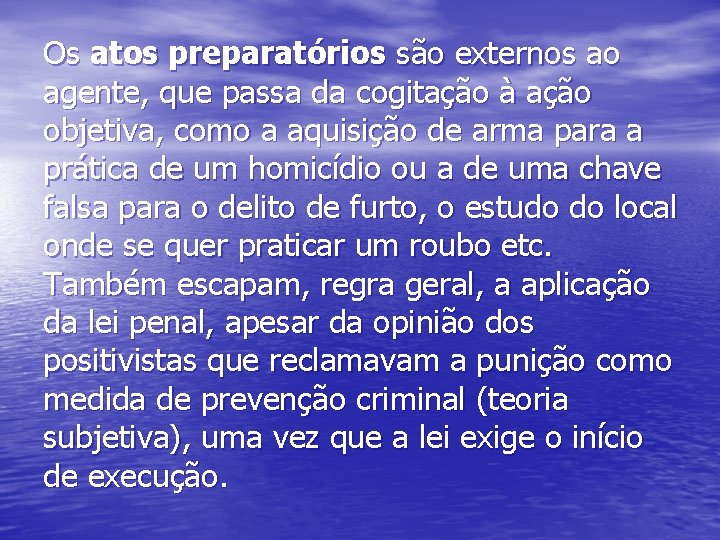 Os atos preparatórios são externos ao agente, que passa da cogitação à ação objetiva, como a aquisição de arma para a prática de um homicídio ou a de uma chave falsa para o delito de furto, o estudo do local onde se quer praticar um roubo etc. Também escapam, regra geral, a aplicação da lei penal, apesar da opinião dos positivistas que reclamavam a punição como medida de prevenção criminal (teoria subjetiva), uma vez que a lei exige o início de execução.